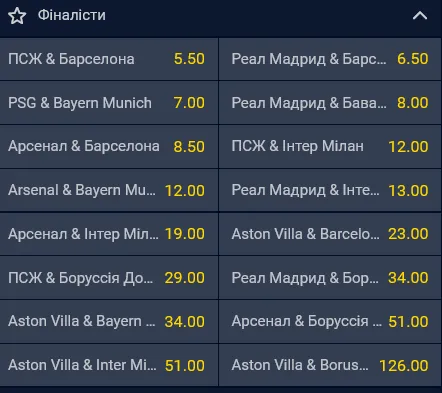 Фіналісти

| | | | |
|---|---|---|---|
| ПСЖ & Барселона | 5.50 | Реал Мадрид & Барс... | 6.50 |
| PSG & Bayern Munich | 7.00 | Реал Мадрид & Бава... | 8.00 |
| Арсенал & Барселона | 8.50 | ПСЖ & Інтер Мілан | 12.00 |
| Arsenal & Bayern Mu... | 12.00 | Реал Мадрид & Інте... | 13.00 |
| Арсенал & Інтер Міл... | 19.00 | Aston Villa & Barcelo... | 23.00 |
| ПСЖ & Боруссія До... | 29.00 | Реал Мадрид & Бор... | 34.00 |
| Aston Villa & Bayern ... | 34.00 | Арсенал & Боруссія ... | 51.00 |
| Aston Villa & Inter Mi... | 51.00 | Aston Villa & Borus... | 126.00 |